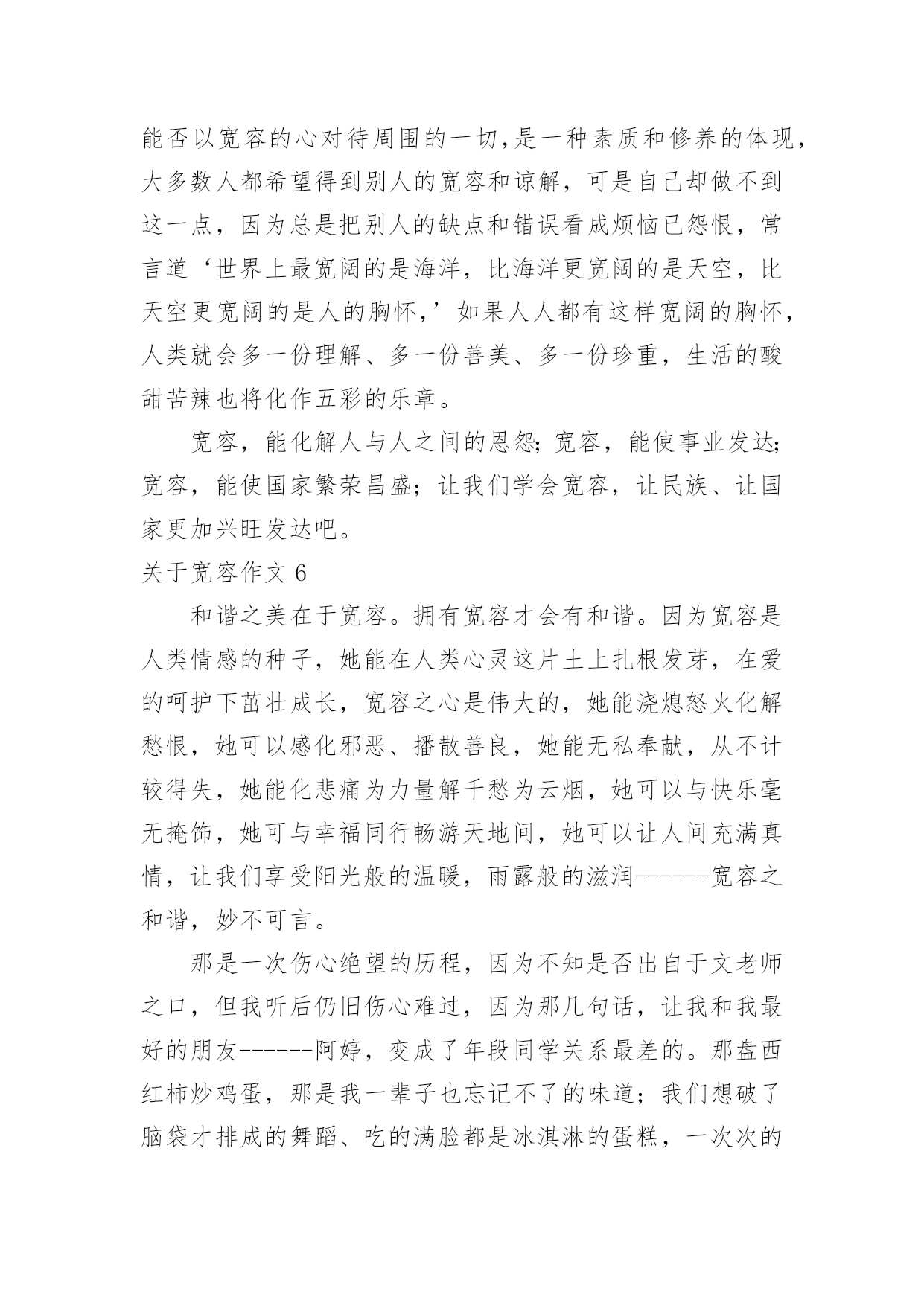 能否以宽容的心对待周围的一切,是一种素质和修养的体现,大多数人都希望得到别人的宽容和谅解，可是自己却做不到这一点，因为总是把别人的缺点和错误看成烦恼已怨恨，常言道‘世界上最宽阔的是海洋，比海洋更宽阔的是天空，比天空更宽阔的是人的胸怀，’如果人人都有这样宽阔的胸怀，人类就会多一份理解、多一份善美、多一份珍重，生活的酸甜苦辣也将化作五彩的乐章。

宽容，能化解人与人之间的恩怨;宽容，能使事业发达;宽容，能使国家繁荣昌盛；让我们学会宽容，让民族、让国家更加兴旺发达吧。

关于宽容作文 6

和谐之美在于宽容。拥有宽容才会有和谐。因为宽容是人类情感的种子，她能在人类心灵这片土上扎根发芽，在爱的呵护下茁壮成长，宽容之心是伟大的，她能浇熄怒火化解愁恨，她可以感化邪恶、播散善良，她能无私奉献，从不计较得失，她能化悲痛为力量解千愁为云烟，她可以与快乐毫无掩饰，她可与幸福同行畅游天地间，她可以让人间充满真情，让我们享受阳光般的温暖，雨露般的滋润------宽容之和谐，妙不可言。

那是一次伤心绝望的历程，因为不知是否出自于文老师之口，但我听后仍旧伤心难过，因为那几句话，让我和我最好的朋友------阿婷，变成了年段同学关系最差的。那盘西红柿炒鸡蛋，那是我一辈子也忘记不了的味道；我们想破了脑袋才排成的舞蹈、吃的满脸都是冰淇淋的蛋糕，一次次的